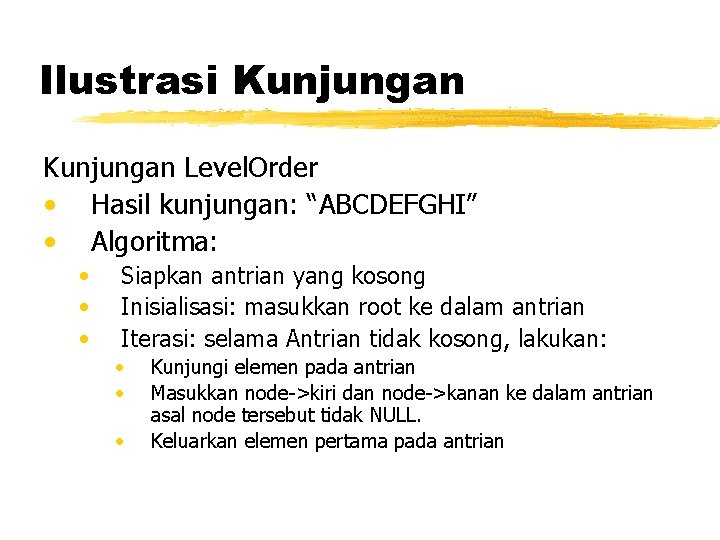 Ilustrasi Kunjungan

Kunjungan LevelOrder

• Hasil kunjungan: "ABCDEFGHI"
• Algoritma:
• Siapkan antrian yang kosong
• Inisialisasi: masukkan root ke dalam antrian
• Iterasi: selama Antrian tidak kosong, lakukan:
• Kunjungi elemen pada antrian
• Masukkan node->kiri dan node->kanan ke dalam antrian asal node tersebut tidak NULL.
• Keluarkan elemen pertama pada antrian